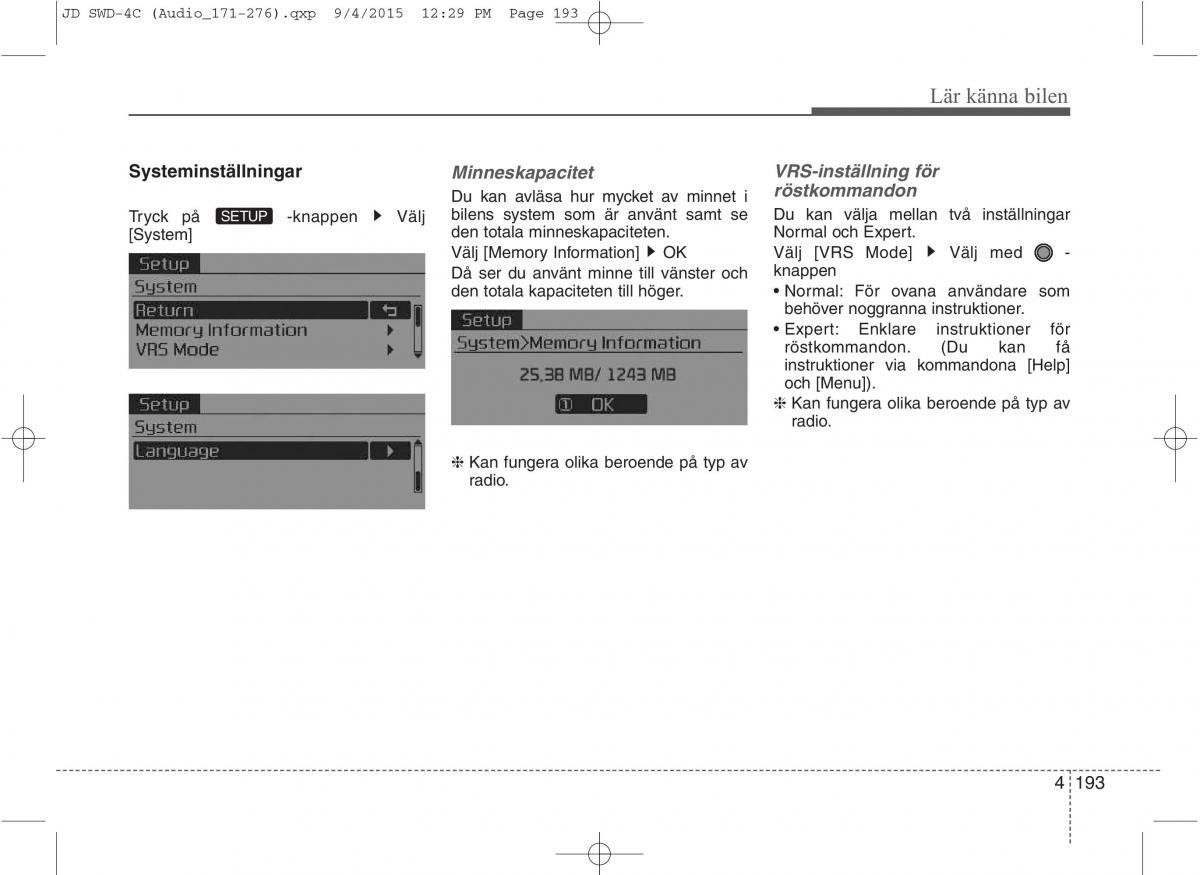 JD SWD-4C (Audio_171-276).qxp 9/4/2015 12:29 PM Page 193

Lär känna bilen

Systeminställningar

Tryck på SETUP -knappen ▶ Välj [System]

Setup
System
Return
Memory Information
VRS Mode

Setup
System
Language

Minneskapacitet

Du kan avläsa hur mycket av minnet i bilens system som är använt samt se den totala minneskapaciteten.

Välj [Memory Information] ▶ OK

Då ser du använt minne till vänster och den totala kapaciteten till höger.

Setup
System>Memory Information
25,38 MB/ 1243 MB
① OK

❈ Kan fungera olika beroende på typ av radio.

VRS-inställning för röstkommandon

Du kan välja mellan två inställningar Normal och Expert.

Välj [VRS Mode] ▶ Välj med -knappen

• Normal: För ovana användare som behöver noggranna instruktioner.

• Expert: Enklare instruktioner för röstkommandon. (Du kan få instruktioner via kommandona [Help] och [Menu]).

❈ Kan fungera olika beroende på typ av radio.

4 193